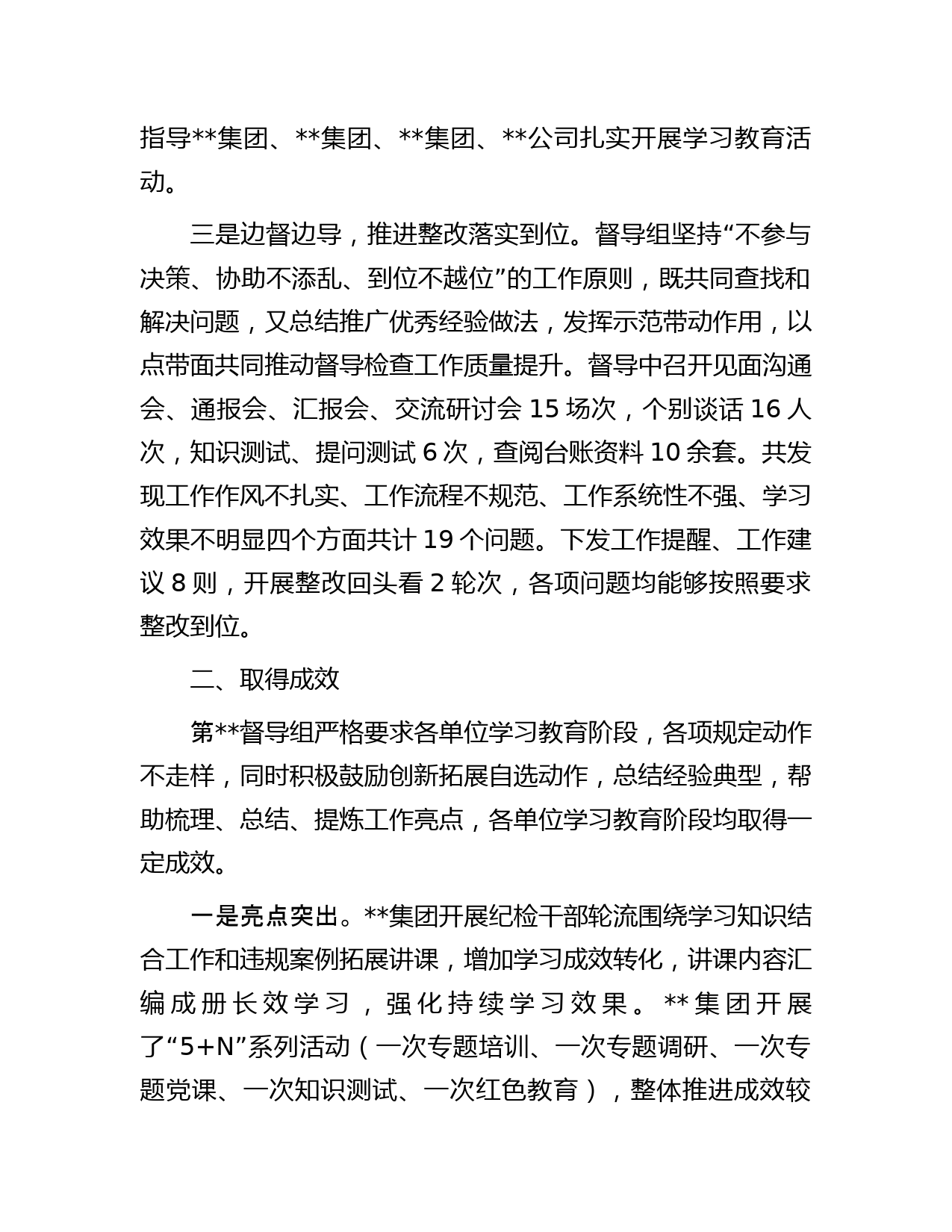 指导**集团、**集团、**集团、**公司扎实开展学习教育活动。

三是边督边导，推进整改落实到位。督导组坚持“不参与决策、协助不添乱、到位不越位”的工作原则，既共同查找和解决问题，又总结推广优秀经验做法，发挥示范带动作用，以点带面共同推动督导检查工作质量提升。督导中召开见面沟通会、通报会、汇报会、交流研讨会 15 场次，个别谈话 16 人次，知识测试、提问测试 6 次，查阅台账资料 10 余套。共发现工作作风不扎实、工作流程不规范、工作系统性不强、学习效果不明显四个方面共计 19 个问题。下发工作提醒、工作建议 8 则，开展整改回头看 2 轮次，各项问题均能够按照要求整改到位。

二、取得成效

第**督导组严格要求各单位学习教育阶段，各项规定动作不走样，同时积极鼓励创新拓展自选动作，总结经验典型，帮助梳理、总结、提炼工作亮点，各单位学习教育阶段均取得一定成效。

一是亮点突出。**集团开展纪检干部轮流围绕学习知识结合工作和违规案例拓展讲课，增加学习成效转化，讲课内容汇编成册长效学习，强化持续学习效果。**集团开展了“5+N”系列活动（一次专题培训、一次专题调研、一次专题党课、一次知识测试、一次红色教育），整体推进成效较